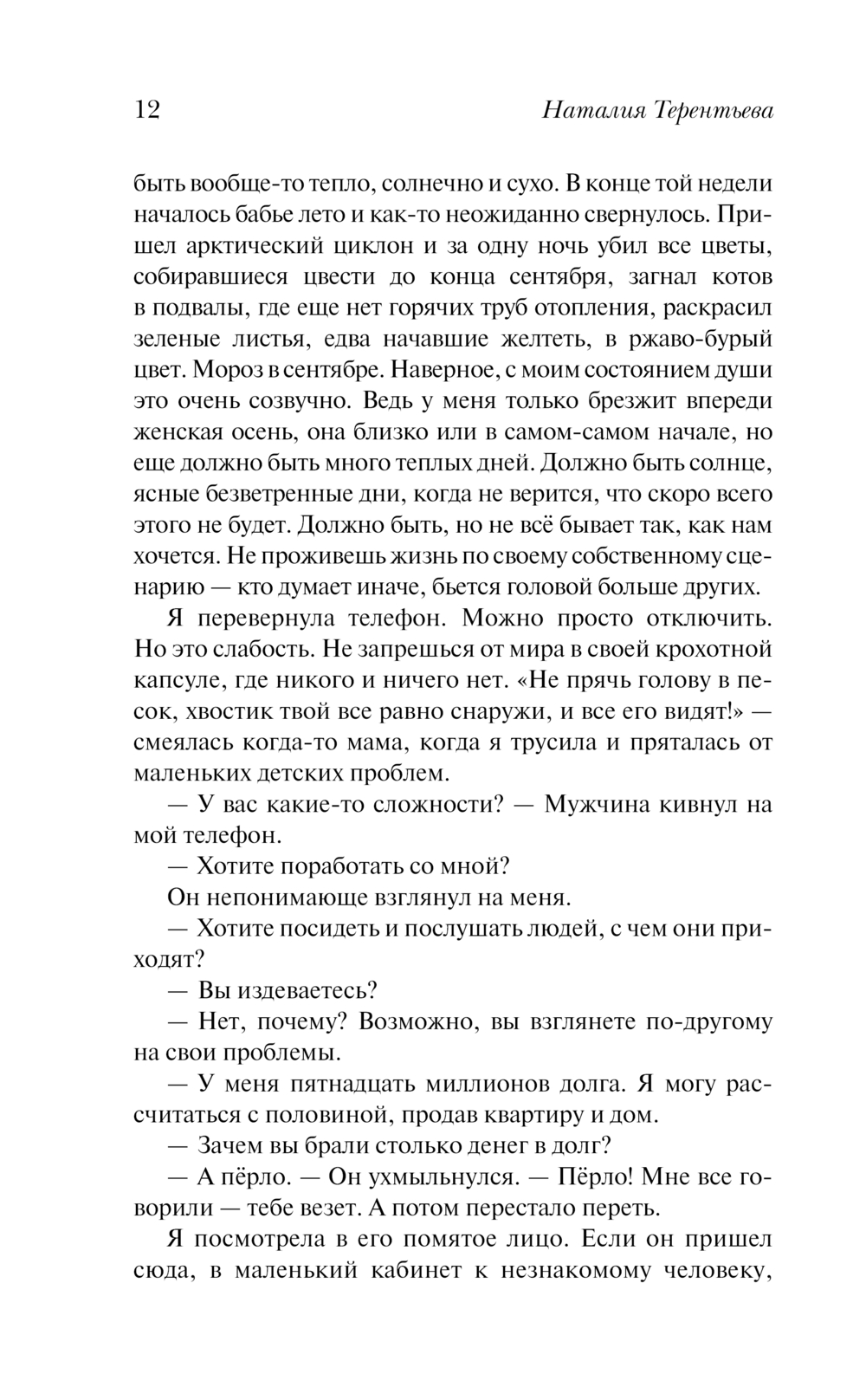 12 Наталия Терентьева

быть вообще-то тепло, солнечно и сухо. В конце той недели началось бабье лето и как-то неожиданно свернулось. Пришел арктический циклон и за одну ночь убил все цветы, собиравшиеся цвести до конца сентября, загнал котов в подвалы, где еще нет горячих труб отопления, раскрасил зеленые листья, едва начавшие желтеть, в ржаво-бурый цвет. Мороз в сентябре. Наверное, с моим состоянием души это очень созвучно. Ведь у меня только брезжит впереди женская осень, она близко или в самом-самом начале, но еще должно быть много теплых дней. Должно быть солнце, ясные безветренные дни, когда не верится, что скоро всего этого не будет. Должно быть, но не всё бывает так, как нам хочется. Не проживешь жизнь по своему собственному сценарию — кто думает иначе, бьется головой больше других.

Я перевернула телефон. Можно просто отключить. Но это слабость. Не запрешься от мира в своей крохотной капсуле, где никого и ничего нет. «Не прячь голову в песок, хвостик твой все равно снаружи, и все его видят!» — смеялась когда-то мама, когда я трусила и пряталась от маленьких детских проблем.

— У вас какие-то сложности? — Мужчина кивнул на мой телефон.

— Хотите поработать со мной?

Он непонимающе взглянул на меня.

— Хотите посидеть и послушать людей, с чем они приходят?

— Вы издеваетесь?

— Нет, почему? Возможно, вы взглянете по-другому на свои проблемы.

— У меня пятнадцать миллионов долга. Я могу рассчитаться с половиной, продав квартиру и дом.

— Зачем вы брали столько денег в долг?

— А пёрло. — Он ухмыльнулся. — Пёрло! Мне все говорили — тебе везет. А потом перестало переть.

Я посмотрела в его помятое лицо. Если он пришел сюда, в маленький кабинет к незнакомому человеку,